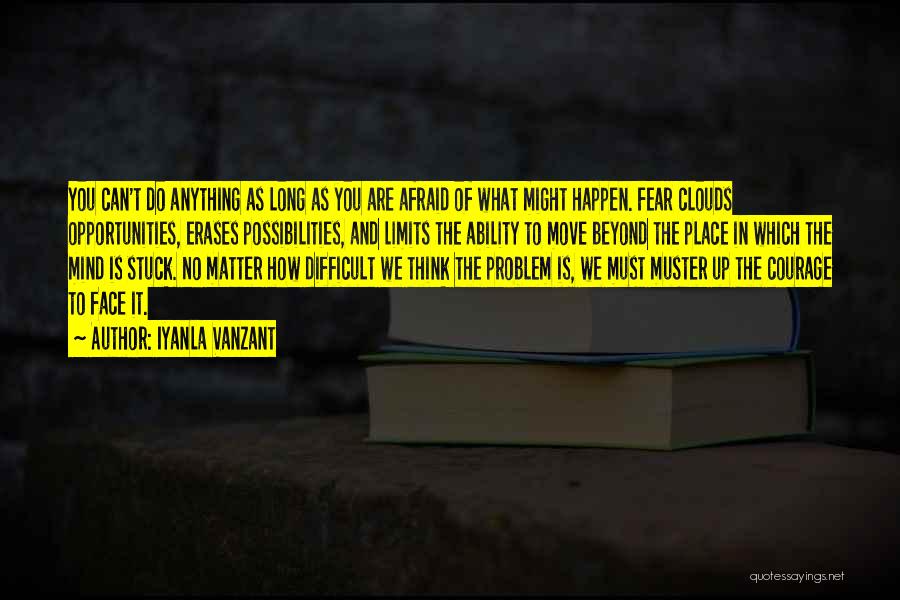 YOU CAN'T DO ANYTHING AS LONG AS YOU ARE AFRAID OF WHAT MIGHT HAPPEN. FEAR CLOUDS OPPORTUNITIES, ERASES POSSIBILITIES, AND LIMITS THE ABILITY TO MOVE BEYOND THE PLACE IN WHICH THE MIND IS STUCK. NO MATTER HOW DIFFICULT WE THINK THE PROBLEM IS, WE MUST MUSTER UP THE COURAGE TO FACE IT.

~ AUTHOR: IYANLA VANZANT

quotessayings.net